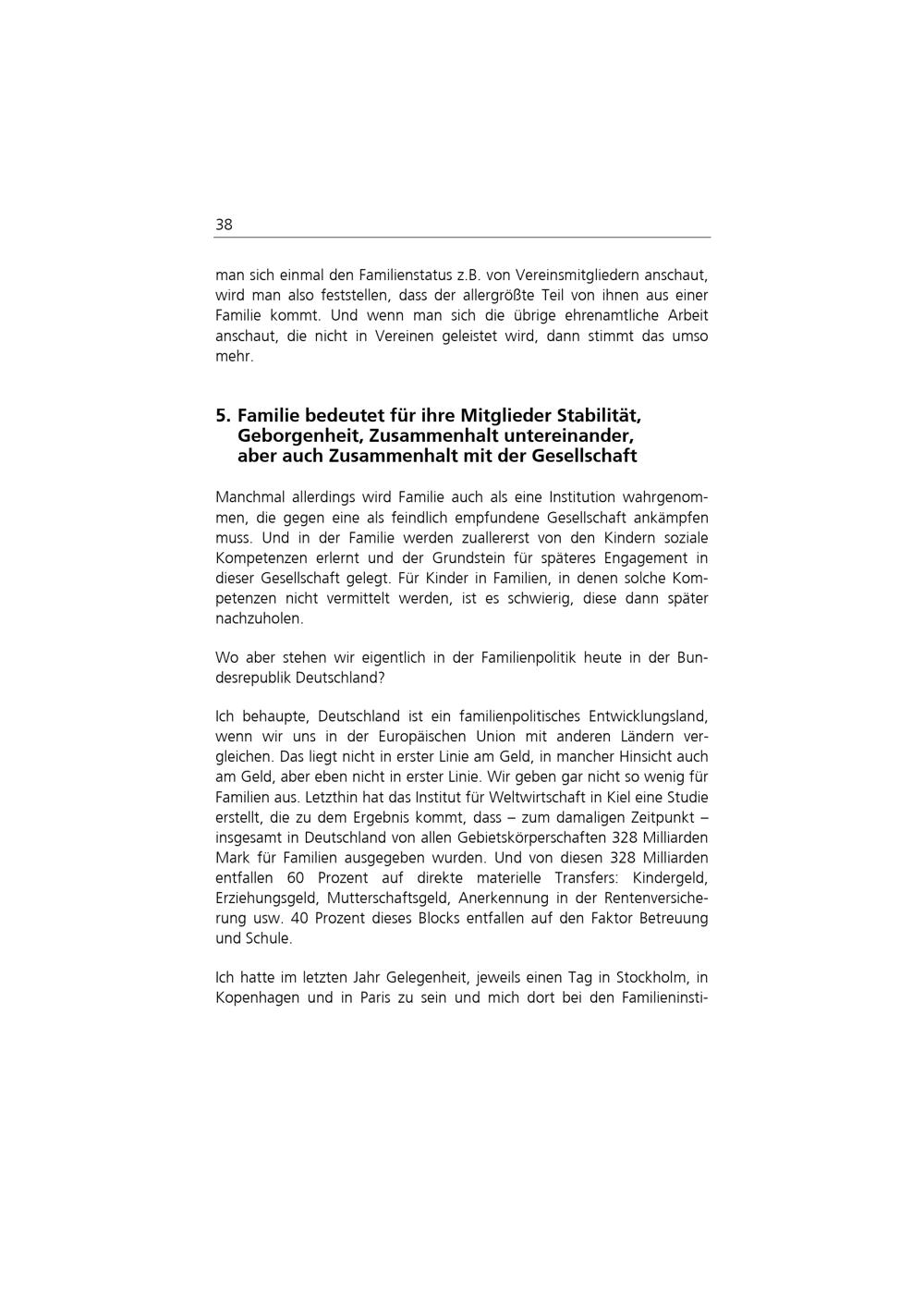 38

man sich einmal den Familienstatus z.B. von Vereinsmitgliedern anschaut, wird man also feststellen, dass der allergrößte Teil von ihnen aus einer Familie kommt. Und wenn man sich die übrige ehrenamtliche Arbeit anschaut, die nicht in Vereinen geleistet wird, dann stimmt das umso mehr.

5. Familie bedeutet für ihre Mitglieder Stabilität, Geborgenheit, Zusammenhalt untereinander, aber auch Zusammenhalt mit der Gesellschaft

Manchmal allerdings wird Familie auch als eine Institution wahrgenommen, die gegen eine als feindlich empfundene Gesellschaft ankämpfen muss. Und in der Familie werden zuallererst von den Kindern soziale Kompetenzen erlernt und der Grundstein für späteres Engagement in dieser Gesellschaft gelegt. Für Kinder in Familien, in denen solche Kompetenzen nicht vermittelt werden, ist es schwierig, diese dann später nachzuholen.

Wo aber stehen wir eigentlich in der Familienpolitik heute in der Bundesrepublik Deutschland?

Ich behaupte, Deutschland ist ein familienpolitisches Entwicklungsland, wenn wir uns in der Europäischen Union mit anderen Ländern vergleichen. Das liegt nicht in erster Linie am Geld, in mancher Hinsicht auch am Geld, aber eben nicht in erster Linie. Wir geben gar nicht so wenig für Familien aus. Letzthin hat das Institut für Weltwirtschaft in Kiel eine Studie erstellt, die zu dem Ergebnis kommt, dass – zum damaligen Zeitpunkt – insgesamt in Deutschland von allen Gebietskörperschaften 328 Milliarden Mark für Familien ausgegeben wurden. Und von diesen 328 Milliarden entfallen 60 Prozent auf direkte materielle Transfers: Kindergeld, Erziehungsgeld, Mutterschaftsgeld, Anerkennung in der Rentenversicherung usw. 40 Prozent dieses Blocks entfallen auf den Faktor Betreuung und Schule.

Ich hatte im letzten Jahr Gelegenheit, jeweils einen Tag in Stockholm, in Kopenhagen und in Paris zu sein und mich dort bei den Familieninsti-